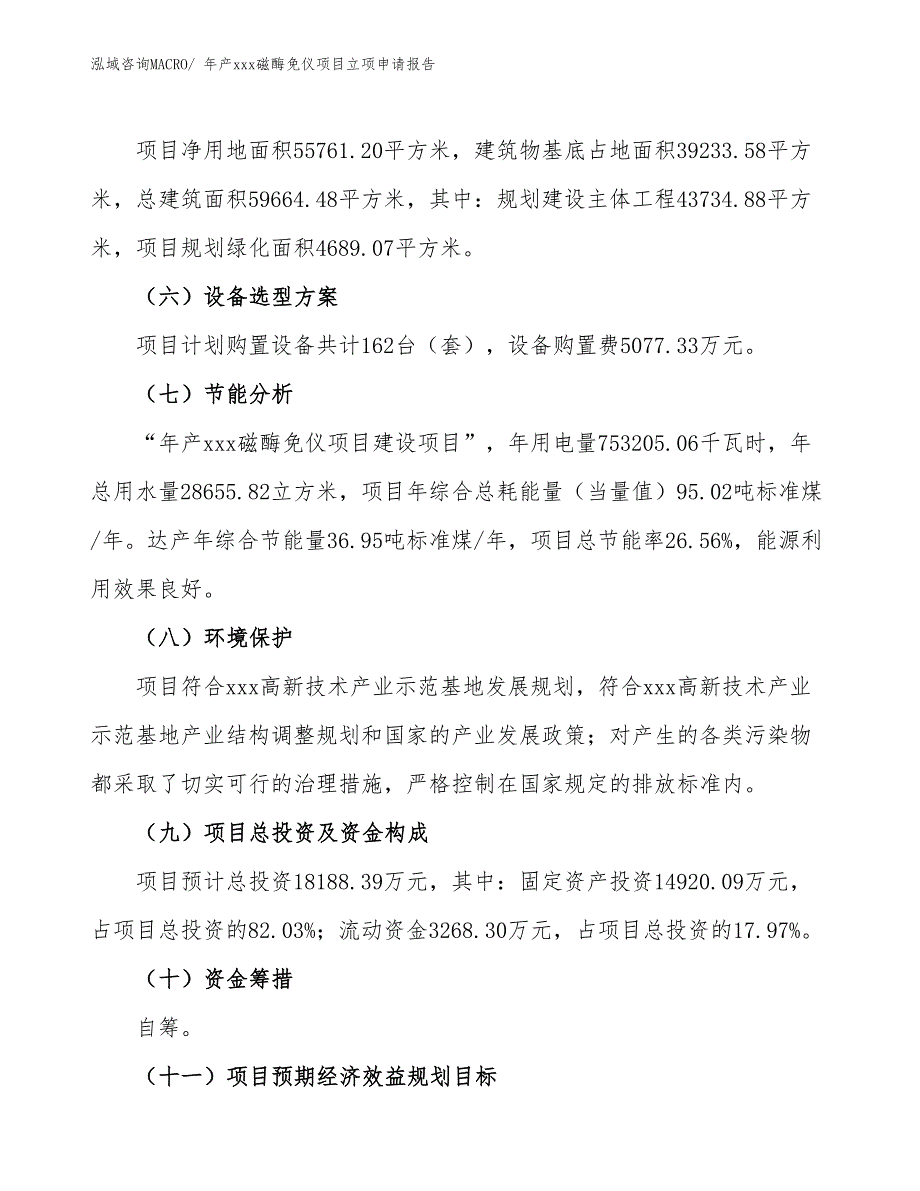 泓域咨询MACRO/ 年产xxx磁酶免仪项目立项申请报告

项目净用地面积55761.20平方米，建筑物基底占地面积39233.58平方米，总建筑面积59664.48平方米，其中：规划建设主体工程43734.88平方米，项目规划绿化面积4689.07平方米。

（六）设备选型方案

项目计划购置设备共计162台（套），设备购置费5077.33万元。

（七）节能分析

“年产xxx磁酶免仪项目建设项目”，年用电量753205.06千瓦时，年总用水量28655.82立方米，项目年综合总耗能量（当量值）95.02吨标准煤/年。达产年综合节能量36.95吨标准煤/年，项目总节能率26.56%，能源利用效果良好。

（八）环境保护

项目符合xxx高新技术产业示范基地发展规划，符合xxx高新技术产业示范基地产业结构调整规划和国家的产业发展政策；对产生的各类污染物都采取了切实可行的治理措施，严格控制在国家规定的排放标准内。

（九）项目总投资及资金构成

项目预计总投资18188.39万元，其中：固定资产投资14920.09万元，占项目总投资的82.03%；流动资金3268.30万元，占项目总投资的17.97%。

（十）资金筹措

自筹。

（十一）项目预期经济效益规划目标